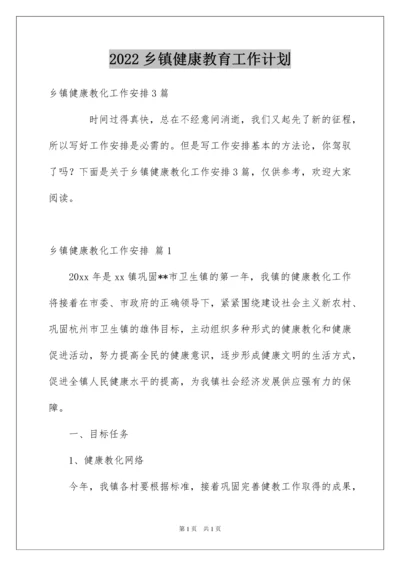 2022 乡镇健康教育工作计划

乡镇健康教化工作安排 3 篇

时间过得真快，总在不经意间消逝，我们又起先了新的征程，所以写好工作安排是必需的。但是写工作安排基本的方法论，你驾驭了吗？下面是关于乡镇健康教化工作安排 3 篇，仅供参考，欢迎大家阅读。

乡镇健康教化工作安排 篇 1

20xx 年是 xx 镇巩固**市卫生镇的第一年，我镇的健康教化工作将接着在市委、市政府的正确领导下，紧紧围绕建设社会主义新农村、巩固杭州市卫生镇的雄伟目标，主动组织多种形式的健康教化和健康促进活动，努力提高全民的健康意识，逐步形成健康文明的生活方式，促进全镇人民健康水平的提高，为我镇社会经济发展供应强有力的保障。

一、目标任务

1、健康教化网络

今年，我镇各村要根据标准，接着巩固完善健教工作取得的成果，

第 1 页 共 1 页